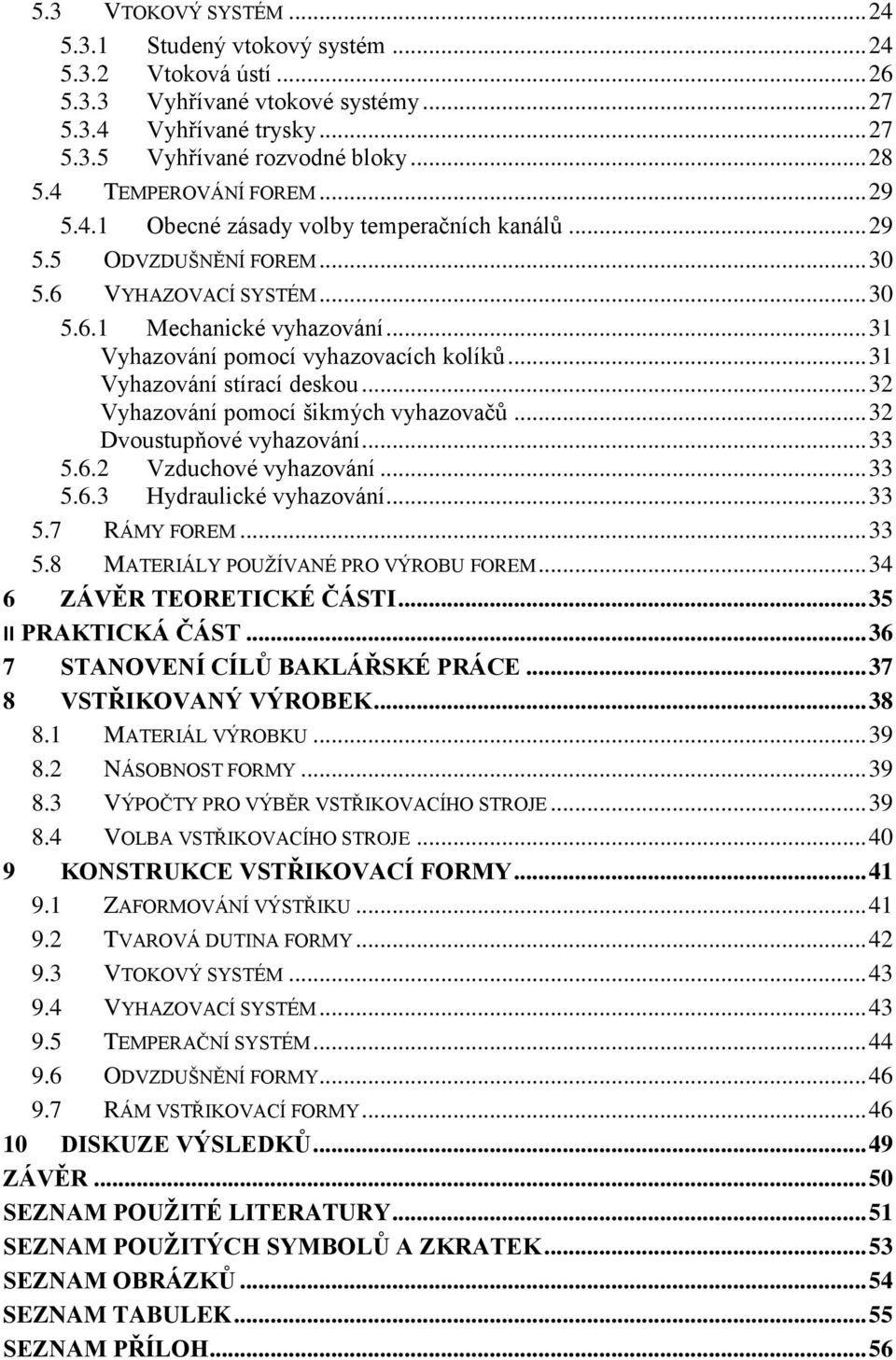 5.3 VTOKOVÝ SYSTÉM ... 24
5.3.1 Studený vtokový systém ... 24
5.3.2 Vtoková ústí ... 26
5.3.3 Vyhřívané vtokové systémy ... 27
5.3.4 Vyhřívané trysky ... 27
5.3.5 Vyhřívané rozvodné bloky ... 28
5.4 TEMPEROVÁNÍ FOREM ... 29
5.4.1 Obecné zásady volby temperačních kanálů ... 29
5.5 ODVZDUŠNĚNÍ FOREM ... 30
5.6 VYHAZOVACÍ SYSTÉM ... 30
5.6.1 Mechanické vyhazování ... 31
Vyhazování pomocí vyhazovacích kolíků ... 31
Vyhazování stírací deskou ... 32
Vyhazování pomocí šikmých vyhazovačů ... 32
Dvoustupňové vyhazování ... 33
5.6.2 Vzduchové vyhazování ... 33
5.6.3 Hydraulické vyhazování ... 33
5.7 RÁMY FOREM ... 33
5.8 MATERIÁLY POUŽÍVANÉ PRO VÝROBU FOREM ... 34
6 ZÁVĚR TEORETICKÉ ČÁSTI ... 35
II PRAKTICKÁ ČÁST ... 36
7 STANOVENÍ CÍLŮ BAKLÁŘSKÉ PRÁCE ... 37
8 VSTŘIKOVANÝ VÝROBEK ... 38
8.1 MATERIÁL VÝROBKU ... 39
8.2 NÁSOBNOST FORMY ... 39
8.3 VÝPOČTY PRO VÝBĚR VSTŘIKOVACÍHO STROJE ... 39
8.4 VOLBA VSTŘIKOVACÍHO STROJE ... 40
9 KONSTRUKCE VSTŘIKOVACÍ FORMY ... 41
9.1 ZAFORMOVÁNÍ VÝSTŘIKU ... 41
9.2 TVAROVÁ DUTINA FORMY ... 42
9.3 VTOKOVÝ SYSTÉM ... 43
9.4 VYHAZOVACÍ SYSTÉM ... 43
9.5 TEMPERAČNÍ SYSTÉM ... 44
9.6 ODVZDUŠNĚNÍ FORMY ... 46
9.7 RÁM VSTŘIKOVACÍ FORMY ... 46
10 DISKUZE VÝSLEDKŮ ... 49
ZÁVĚR ... 50
SEZNAM POUŽITÉ LITERATURY ... 51
SEZNAM POUŽITÝCH SYMBOLŮ A ZKRATEK ... 53
SEZNAM OBRÁZKŮ ... 54
SEZNAM TABULEK ... 55
SEZNAM PŘÍLOH ... 56